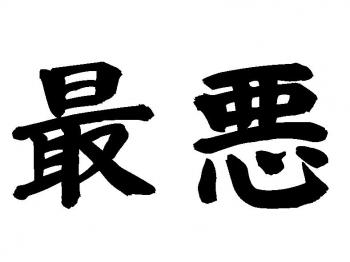 最悪